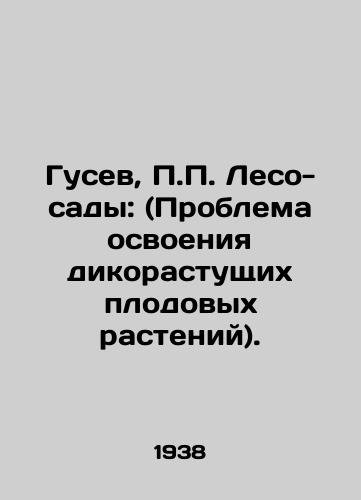 Гусев, П.П. Лесо-сады: (Проблема освоения дикорастущих плодовых растений).

1938